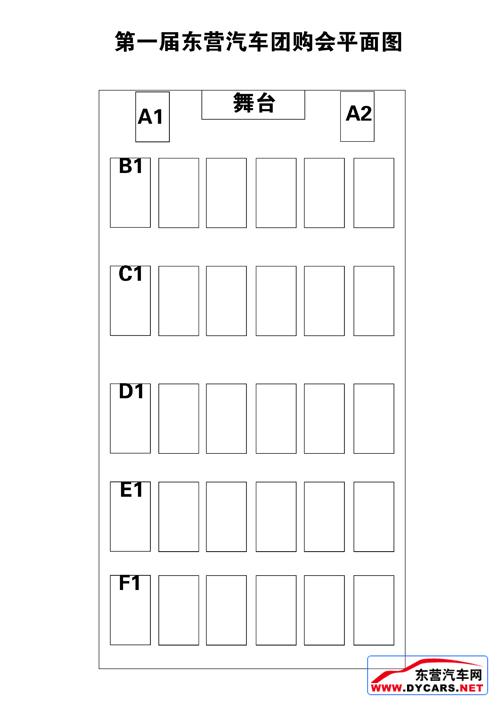 第一届东营汽车团购会平面图

A1

舞台

A2

B1

C1

D1

E1

F1

东营汽车网
WWW.DYCARS.NET